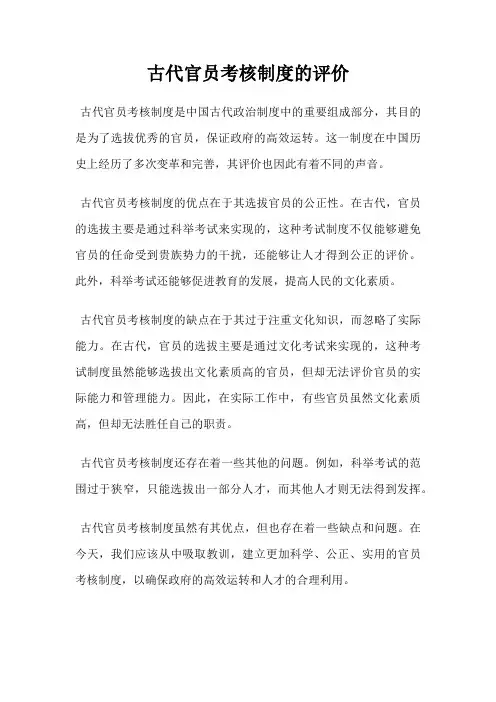 古代官员考核制度的评价

古代官员考核制度是中国古代政治制度中的重要组成部分，其目的是为了选拔优秀的官员，保证政府的高效运转。这一制度在中国历史上经历了多次变革和完善，其评价也因此有着不同的声音。

古代官员考核制度的优点在于其选拔官员的公正性。在古代，官员的选拔主要是通过科举考试来实现的，这种考试制度不仅能够避免官员的任命受到贵族势力的干扰，还能够让人才得到公正的评价。此外，科举考试还能够促进教育的发展，提高人民的文化素质。

古代官员考核制度的缺点在于其过于注重文化知识，而忽略了实际能力。在古代，官员的选拔主要是通过文化考试来实现的，这种考试制度虽然能够选拔出文化素质高的官员，但却无法评价官员的实际能力和管理能力。因此，在实际工作中，有些官员虽然文化素质高，但却无法胜任自己的职责。

古代官员考核制度还存在着一些其他的问题。例如，科举考试的范围过于狭窄，只能选拔出一部分人才，而其他人才则无法得到发挥。

古代官员考核制度虽然有其优点，但也存在着一些缺点和问题。在今天，我们应该从中吸取教训，建立更加科学、公正、实用的官员考核制度，以确保政府的高效运转和人才的合理利用。